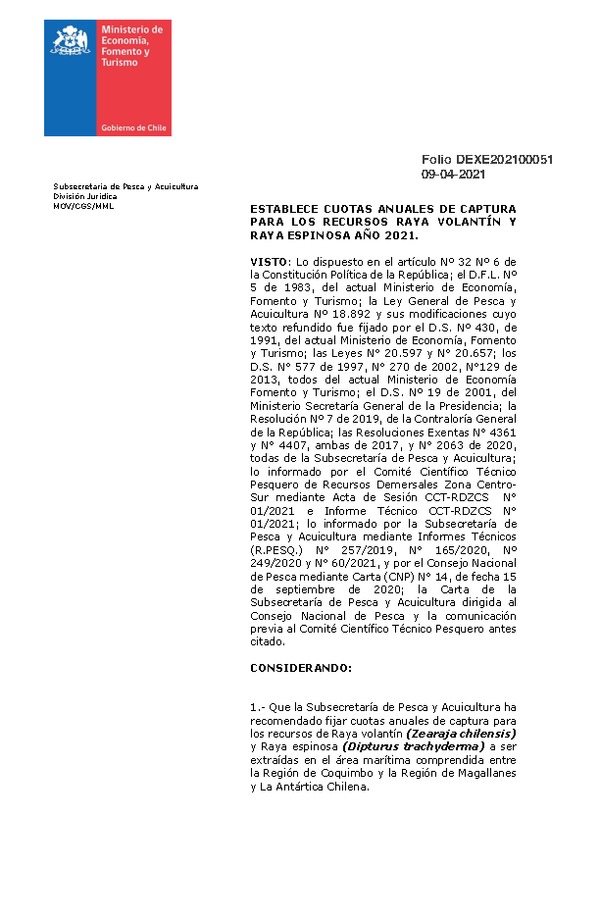 Ministerio de Economía, Fomento y Turismo

Gobierno de Chile

Folio DEXE202100051
09-04-2021

Subsecretaría de Pesca y Acuicultura
División Jurídica
MOV/CGS/MML

ESTABLECE CUOTAS ANUALES DE CAPTURA PARA LOS RECURSOS RAYA VOLANTÍN Y RAYA ESPINOSA AÑO 2021.

VISTO: Lo dispuesto en el artículo N° 32 N° 6 de la Constitución Política de la República; el D.F.L. N° 5 de 1983, del actual Ministerio de Economía, Fomento y Turismo; la Ley General de Pesca y Acuicultura N° 18.892 y sus modificaciones cuyo texto refundido fue fijado por el D.S. N° 430, de 1991, del actual Ministerio de Economía, Fomento y Turismo; las Leyes N° 20.597 y N° 20.657; los D.S. N° 577 de 1997, N° 270 de 2002, N°129 de 2013, todos del actual Ministerio de Economía Fomento y Turismo; el D.S. N° 19 de 2001, del Ministerio Secretaría General de la Presidencia; la Resolución N° 7 de 2019, de la Contraloría General de la República; las Resoluciones Exentas N° 4361 y N° 4407, ambas de 2017, y N° 2063 de 2020, todas de la Subsecretaría de Pesca y Acuicultura; lo informado por el Comité Científico Técnico Pesquero de Recursos Demersales Zona Centro-Sur mediante Acta de Sesión CCT-RDZCS N° 01/2021 e Informe Técnico CCT-RDZCS N° 01/2021; lo informado por la Subsecretaría de Pesca y Acuicultura mediante Informes Técnicos (R.PESQ.) N° 257/2019, N° 165/2020, N° 249/2020 y N° 60/2021, y por el Consejo Nacional de Pesca mediante Carta (CNP) N° 14, de fecha 15 de septiembre de 2020; la Carta de la Subsecretaría de Pesca y Acuicultura dirigida al Consejo Nacional de Pesca y la comunicación previa al Comité Científico Técnico Pesquero antes citado.

CONSIDERANDO:

1.- Que la Subsecretaría de Pesca y Acuicultura ha recomendado fijar cuotas anuales de captura para los recursos de Raya volantín (Zearaja chilensis) y Raya espinosa (Dipturus trachyderma) a ser extraídas en el área marítima comprendida entre la Región de Coquimbo y la Región de Magallanes y La Antártica Chilena.